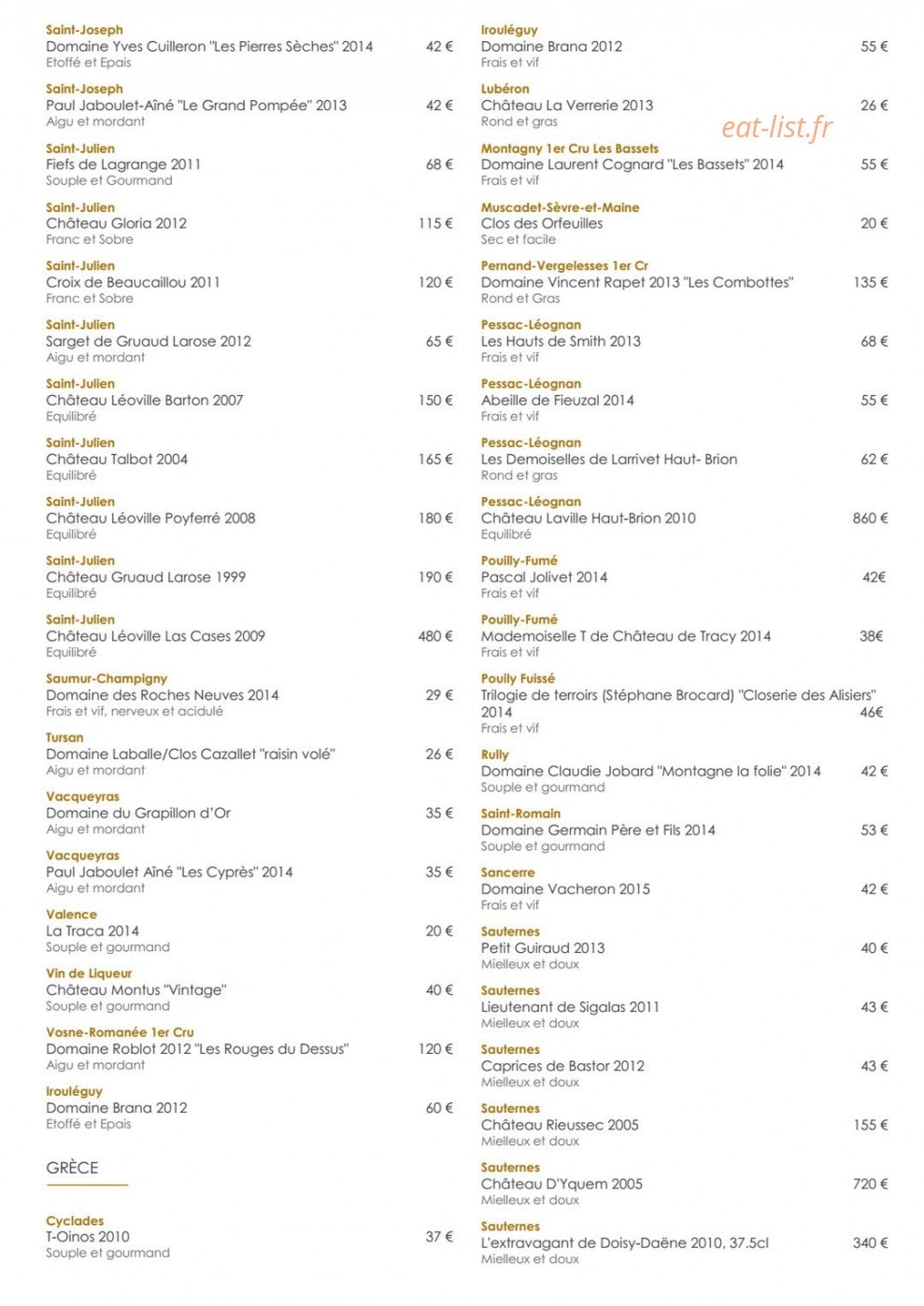 Saint-Joseph
Domaine Yves Cuilleron "Les Pierres Sèches" 2014 42 €
Etoffé et Epais

Saint-Joseph
Paul Jaboulet-Aîné "Le Grand Pompée" 2013 42 €
Aigu et mordant

Saint-Julien
Fiefs de Lagrange 2011 68 €
Souple et Gourmand

Saint-Julien
Château Gloria 2012 115 €
Franc et Sobre

Saint-Julien
Croix de Beaucaillou 2011 120 €
Franc et Sobre

Saint-Julien
Sarget de Gruaud Larose 2012 65 €
Aigu et mordant

Saint-Julien
Château Léoville Barton 2007 150 €
Equilibré

Saint-Julien
Château Talbot 2004 165 €
Equilibré

Saint-Julien
Château Léoville Poyferré 2008 180 €
Equilibré

Saint-Julien
Château Gruaud Larose 1999 190 €
Equilibré

Saint-Julien
Château Léoville Las Cases 2009 480 €
Equilibré

Saumur-Champigny
Domaine des Roches Neuves 2014 29 €
Frais et vif, nerveux et acidulé

Tursan
Domaine Laballe/Clos Cazallet "raisin volé" 26 €
Aigu et mordant

Vacqueyras
Domaine du Grapillon d'Or 35 €
Aigu et mordant

Vacqueyras
Paul Jaboulet Aîné "Les Cyprès" 2014 35 €
Aigu et mordant

Valence
La Traca 2014 20 €
Souple et gourmand

Vin de Liqueur
Château Montus "Vintage" 40 €
Souple et gourmand

Vosne-Romanée 1er Cru
Domaine Roblot 2012 "Les Rouges du Dessus" 120 €
Aigu et mordant

Irouléguy
Domaine Brana 2012 60 €
Etoffé et Epais

GRÈCE

Cyclades
T-Oinos 2010 37 €
Souple et gourmand

Irouléguy
Domaine Brana 2012 55 €
Frais et vif

Lubéron
Château La Verrerie 2013 26 €
Rond et gras

eat-list.fr

Montagny 1er Cru Les Bassets
Domaine Laurent Cognard "Les Bassets" 2014 55 €
Frais et vif

Muscadet-Sèvre-et-Maine
Clos des Orfeuilles 20 €
Sec et facile

Pernand-Vergelesses 1er Cr
Domaine Vincent Rapet 2013 "Les Combottes" 135 €
Rond et Gras

Pessac-Léognan
Les Hauts de Smith 2013 68 €
Frais et vif

Pessac-Léognan
Abeille de Fieuzal 2014 55 €
Frais et vif

Pessac-Léognan
Les Demoiselles de Larrivet Haut- Brion 62 €
Rond et gras

Pessac-Léognan
Château Laville Haut-Brion 2010 860 €
Equilibré

Pouilly-Fumé
Pascal Jolivet 2014 42€
Frais et vif

Pouilly-Fumé
Mademoiselle T de Château de Tracy 2014 38€
Frais et vif

Pouily Fuissé
Trilogie de terroirs (Stéphane Brocard) "Closerie des Alisiers" 2014 46€
Frais et vif

Rully
Domaine Claudie Jobard "Montagne la folie" 2014 42 €
Souple et gourmand

Saint-Romain
Domaine Germain Père et Fils 2014 53 €
Souple et gourmand

Sancerre
Domaine Vacheron 2015 42 €
Frais et vif

Sauternes
Petit Guiraud 2013 40 €
Mielleux et doux

Sauternes
Lieutenant de Sigalas 2011 43 €
Mielleux et doux

Sauternes
Caprices de Bastor 2012 43 €
Mielleux et doux

Sauternes
Château Rieussec 2005 155 €
Mielleux et doux

Sauternes
Château D'Yquem 2005 720 €
Mielleux et doux

Sauternes
L'extravagant de Doisy-Daëne 2010, 37.5cl 340 €
Mielleux et doux